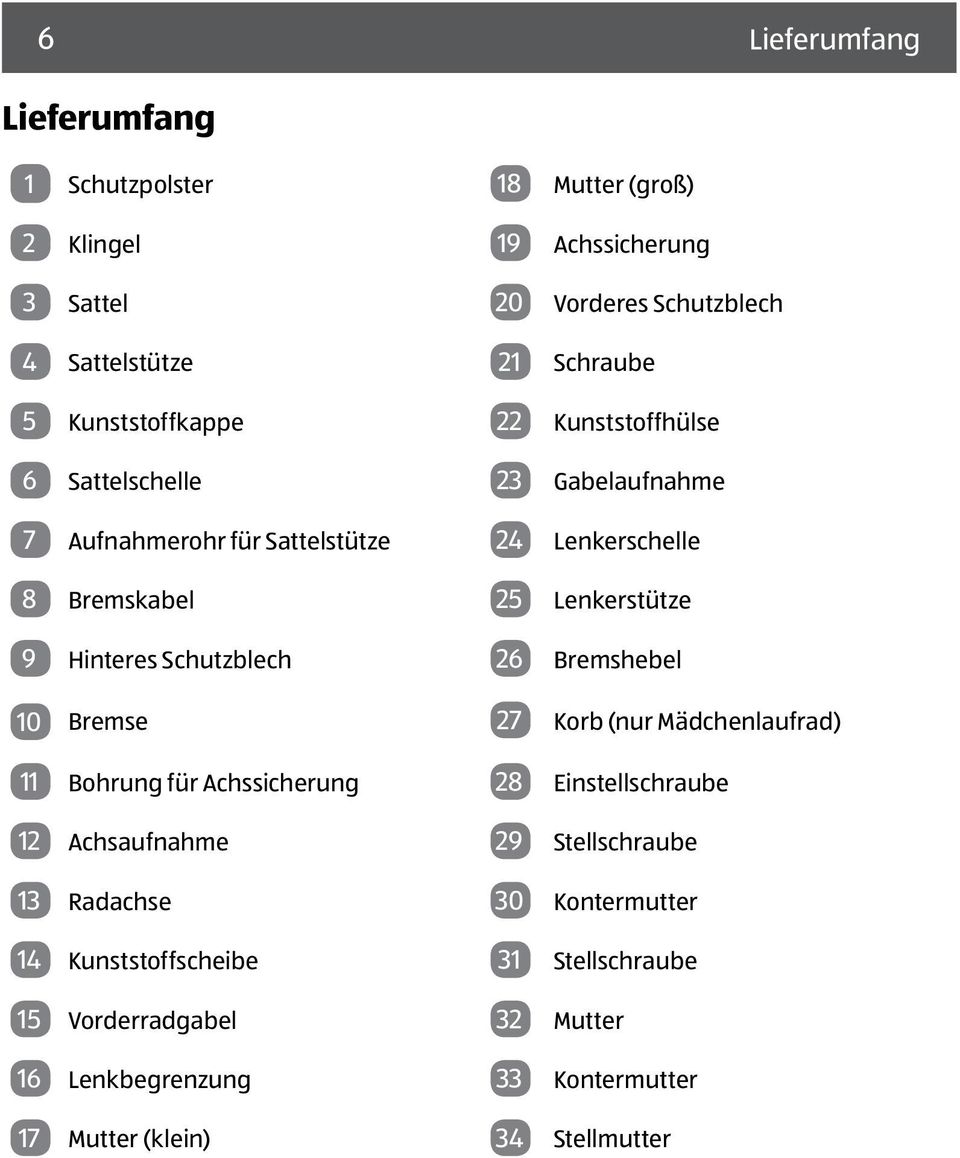 6 Lieferumfang

Lieferumfang

1 Schutzpolster
2 Klingel
3 Sattel
4 Sattelstütze
5 Kunststoffkappe
6 Sattelschelle
7 Aufnahmerohr für Sattelstütze
8 Bremskabel
9 Hinteres Schutzblech
10 Bremse
11 Bohrung für Achssicherung
12 Achsaufnahme
13 Radachse
14 Kunststoffscheibe
15 Vorderradgabel
16 Lenkbegrenzung
17 Mutter (klein)

18 Mutter (groß)
19 Achssicherung
20 Vorderes Schutzblech
21 Schraube
22 Kunststoffhülse
23 Gabelaufnahme
24 Lenkerschelle
25 Lenkerstütze
26 Bremshebel
27 Korb (nur Mädchenlaufrad)
28 Einstellschraube
29 Stellschraube
30 Kontermutter
31 Stellschraube
32 Mutter
33 Kontermutter
34 Stellmutter